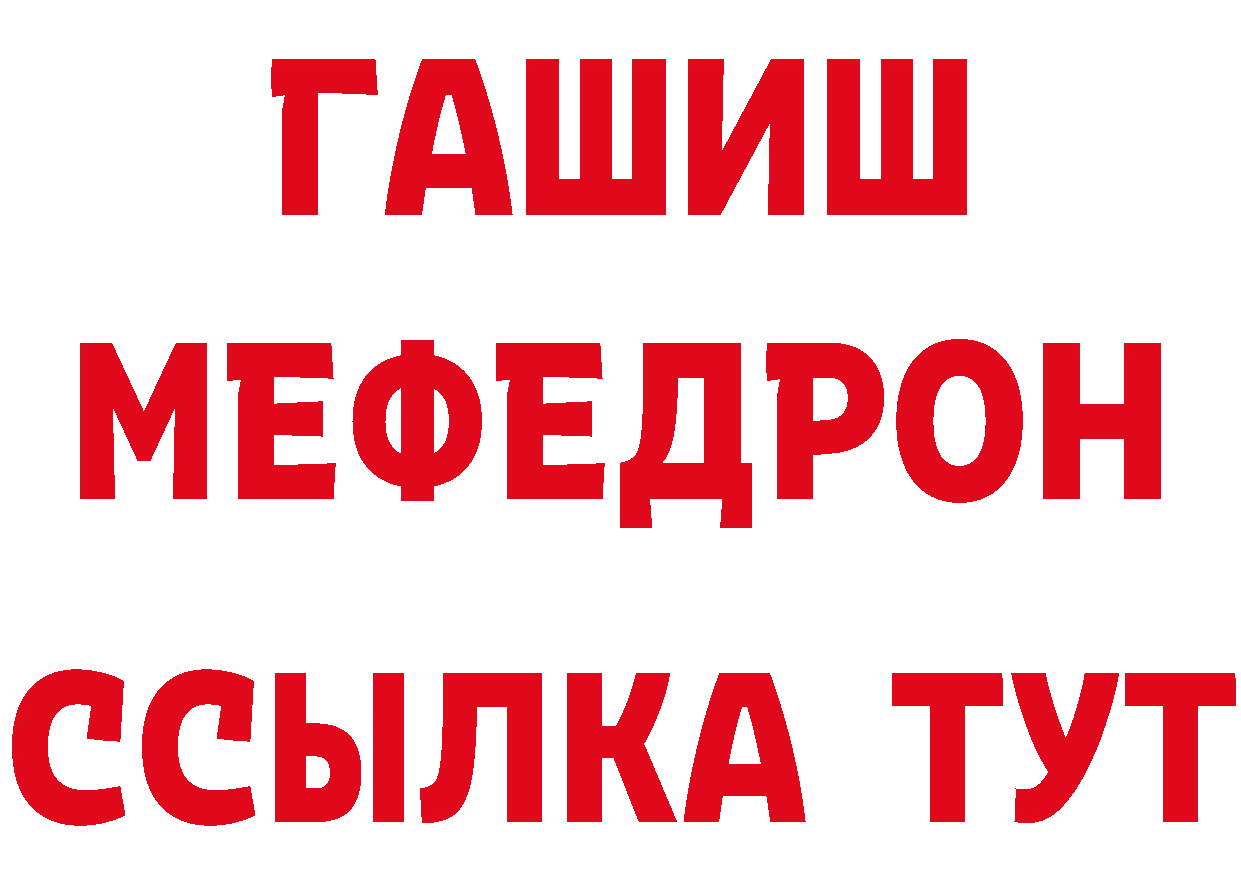 ГАШИШ
МЕФЕДРОН
ССЫЛКА ТУТ